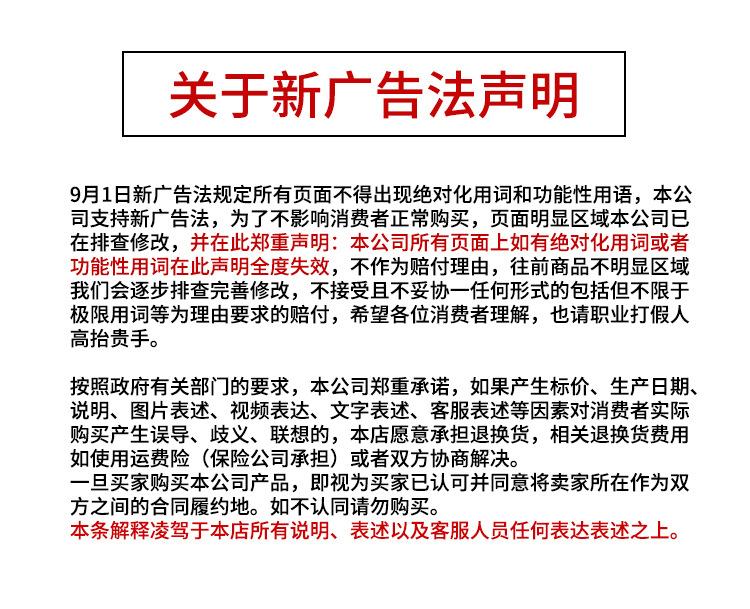 关于新广告法声明

9月1日新广告法规定所有页面不得出现绝对化用词和功能性用语，本公司支持新广告法，为了不影响消费者正常购买，页面明显区域本公司已在排查修改，并在此郑重声明：本公司所有页面上如有绝对化用词或者功能性用词在此声明全度失效，不作为赔付理由，往前商品不明显区域我们会逐步排查完善修改，不接受且不妥协一任何形式的包括但不限于极限用词等为理由要求的赔付，希望各位消费者理解，也请职业打假人高抬贵手。

按照政府有关部门的要求，本公司郑重承诺，如果产生标价、生产日期、说明、图片表述、视频表达、文字表述、客服表述等因素对消费者实际购买产生误导、歧义、联想的，本店愿意承担退换货，相关退换货费用如使用运费险（保险公司承担）或者双方协商解决。
一旦买家购买本公司产品，即视为买家已认可并同意将卖家所在作为双方之间的合同履约地。如不认同请勿购买。
本条解释凌驾于本店所有说明、表述以及客服人员任何表达表述之上。